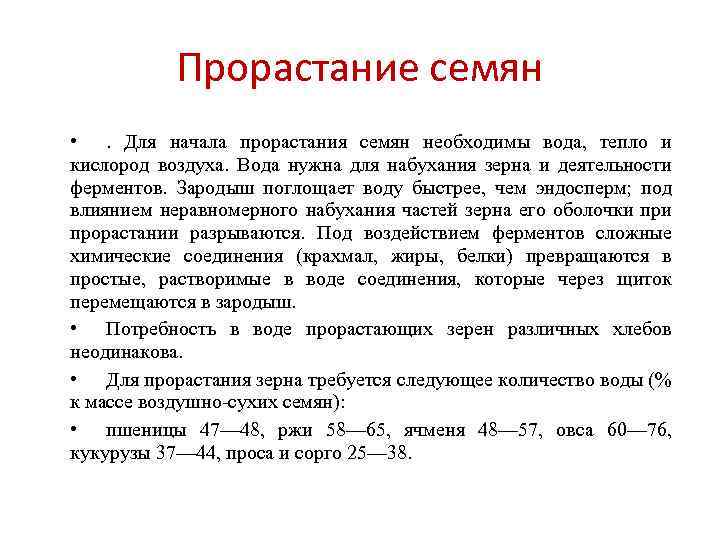 Прорастание семян

• . Для начала прорастания семян необходимы вода, тепло и кислород воздуха. Вода нужна для набухания зерна и деятельности ферментов. Зародыш поглощает воду быстрее, чем эндосперм; под влиянием неравномерного набухания частей зерна его оболочки при прорастании разрываются. Под воздействием ферментов сложные химические соединения (крахмал, жиры, белки) превращаются в простые, растворимые в воде соединения, которые через щиток перемещаются в зародыш.

• Потребность в воде прорастающих зерен различных хлебов неодинакова.

• Для прорастания зерна требуется следующее количество воды (% к массе воздушно-сухих семян):

• пшеницы 47—48, ржи 58—65, ячменя 48—57, овса 60—76, кукурузы 37—44, проса и сорго 25—38.